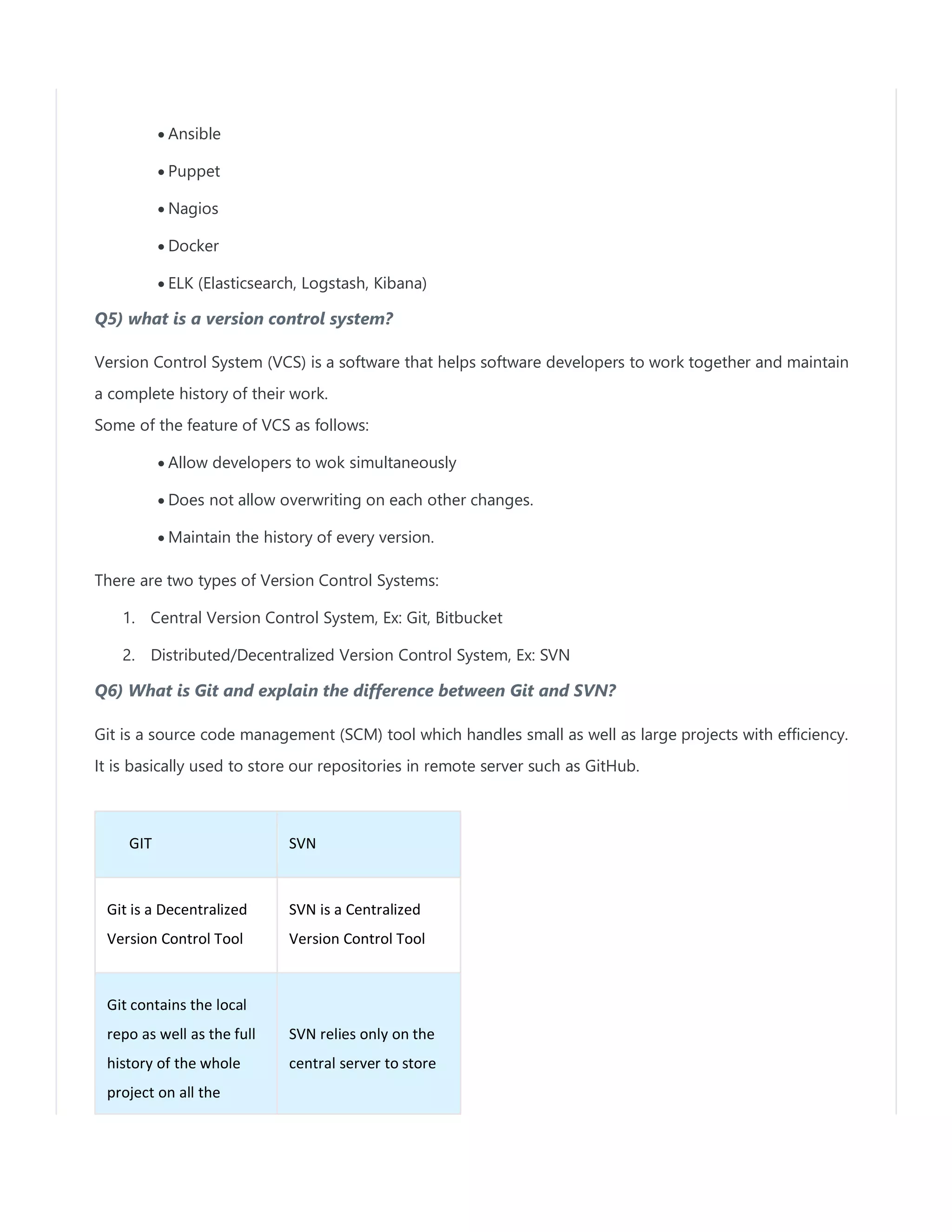 • Ansible

• Puppet

• Nagios

• Docker

• ELK (Elasticsearch, Logstash, Kibana)

Q5) what is a version control system?

Version Control System (VCS) is a software that helps software developers to work together and maintain a complete history of their work.
Some of the feature of VCS as follows:

• Allow developers to wok simultaneously

• Does not allow overwriting on each other changes.

• Maintain the history of every version.

There are two types of Version Control Systems:

1. Central Version Control System, Ex: Git, Bitbucket

2. Distributed/Decentralized Version Control System, Ex: SVN

Q6) What is Git and explain the difference between Git and SVN?

Git is a source code management (SCM) tool which handles small as well as large projects with efficiency. It is basically used to store our repositories in remote server such as GitHub.

| GIT | SVN |
|---|---|
| Git is a Decentralized Version Control Tool | SVN is a Centralized Version Control Tool |
| Git contains the local repo as well as the full history of the whole project on all the | SVN relies only on the central server to store |